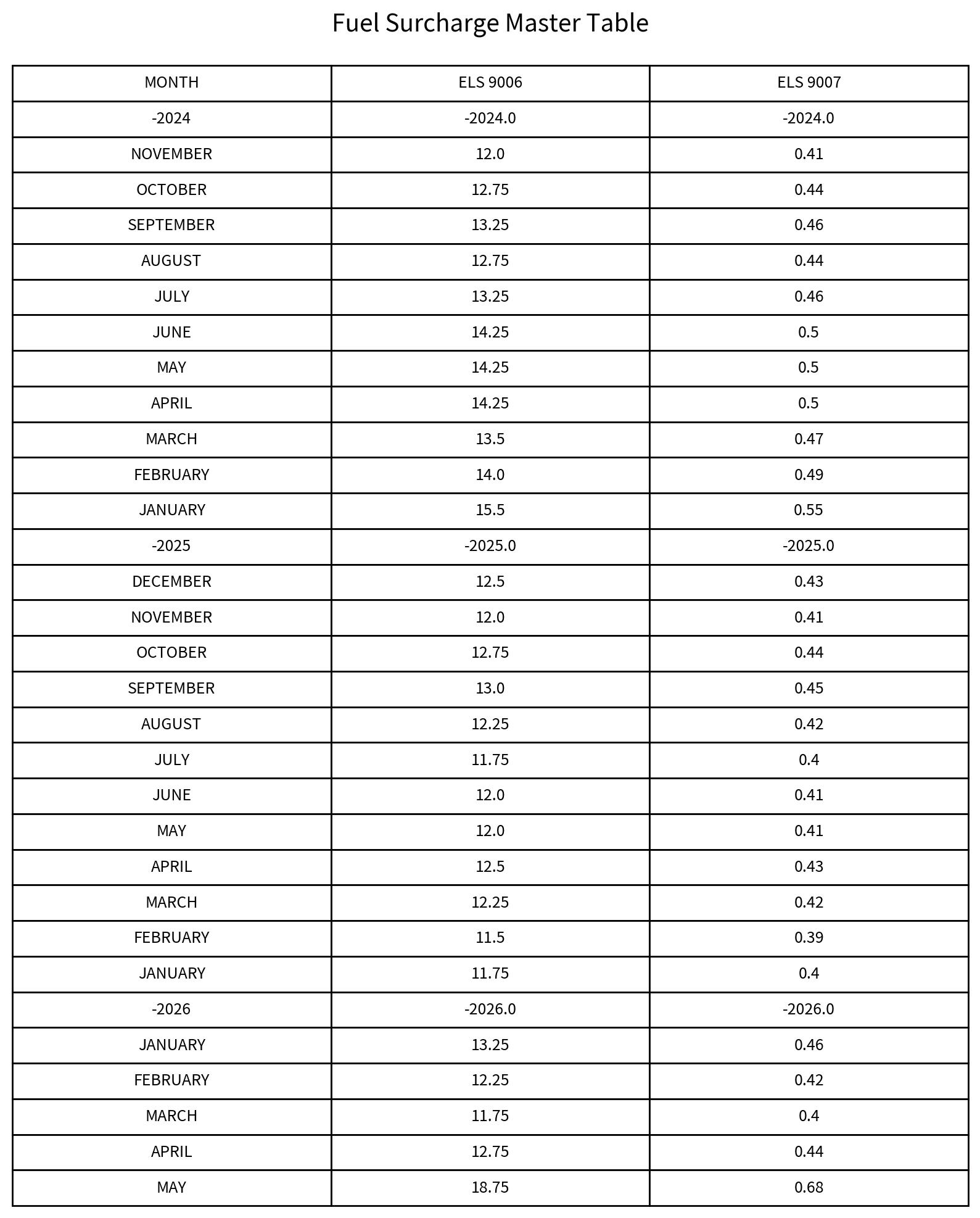 Fuel Surcharge Master Table

| MONTH | ELS 9006 | ELS 9007 |
|---|---|---|
| -2024 | -2024.0 | -2024.0 |
| NOVEMBER | 12.0 | 0.41 |
| OCTOBER | 12.75 | 0.44 |
| SEPTEMBER | 13.25 | 0.46 |
| AUGUST | 12.75 | 0.44 |
| JULY | 13.25 | 0.46 |
| JUNE | 14.25 | 0.5 |
| MAY | 14.25 | 0.5 |
| APRIL | 14.25 | 0.5 |
| MARCH | 13.5 | 0.47 |
| FEBRUARY | 14.0 | 0.49 |
| JANUARY | 15.5 | 0.55 |
| -2025 | -2025.0 | -2025.0 |
| DECEMBER | 12.5 | 0.43 |
| NOVEMBER | 12.0 | 0.41 |
| OCTOBER | 12.75 | 0.44 |
| SEPTEMBER | 13.0 | 0.45 |
| AUGUST | 12.25 | 0.42 |
| JULY | 11.75 | 0.4 |
| JUNE | 12.0 | 0.41 |
| MAY | 12.0 | 0.41 |
| APRIL | 12.5 | 0.43 |
| MARCH | 12.25 | 0.42 |
| FEBRUARY | 11.5 | 0.39 |
| JANUARY | 11.75 | 0.4 |
| -2026 | -2026.0 | -2026.0 |
| JANUARY | 13.25 | 0.46 |
| FEBRUARY | 12.25 | 0.42 |
| MARCH | 11.75 | 0.4 |
| APRIL | 12.75 | 0.44 |
| MAY | 18.75 | 0.68 |